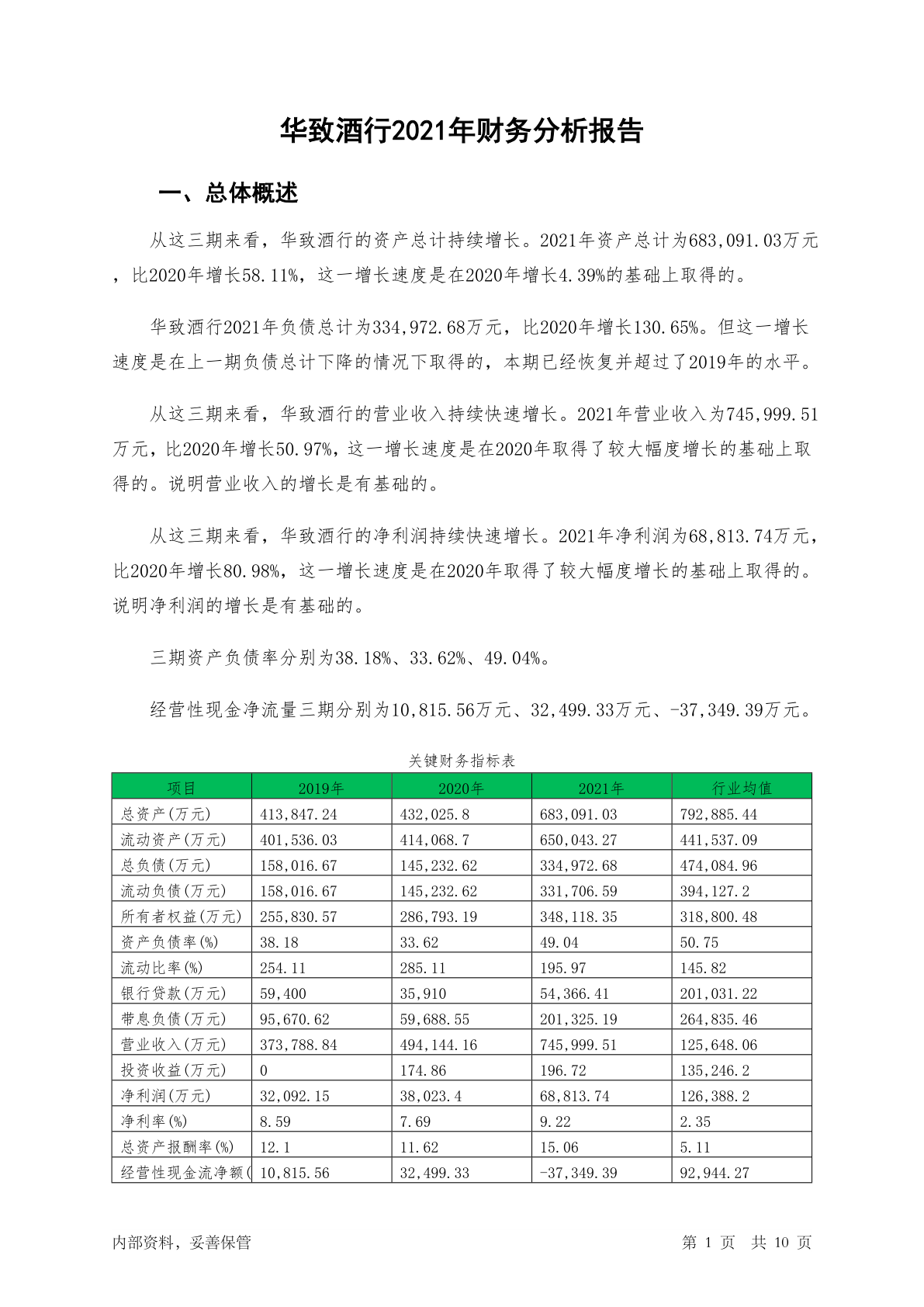 华致酒行2021年财务分析报告

一、总体概述

从这三期来看，华致酒行的资产总计持续增长。2021年资产总计为683,091.03万元，比2020年增长58.11%，这一增长速度是在2020年增长4.39%的基础上取得的。

华致酒行2021年负债总计为334,972.68万元，比2020年增长130.65%。但这一增长速度是在上一期负债总计下降的情况下取得的，本期已经恢复并超过了2019年的水平。

从这三期来看，华致酒行的营业收入持续快速增长。2021年营业收入为745,999.51万元，比2020年增长50.97%，这一增长速度是在2020年取得了较大幅度增长的基础上取得的。说明营业收入的增长是有基础的。

从这三期来看，华致酒行的净利润持续快速增长。2021年净利润为68,813.74万元，比2020年增长80.98%，这一增长速度是在2020年取得了较大幅度增长的基础上取得的。说明净利润的增长是有基础的。

三期资产负债率分别为38.18%、33.62%、49.04%。

经营性现金净流量三期分别为10,815.56万元、32,499.33万元、-37,349.39万元。

关键财务指标表

| 项目 | 2019年 | 2020年 | 2021年 | 行业均值 |
|---|---|---|---|---|
| 总资产(万元) | 413,847.24 | 432,025.8 | 683,091.03 | 792,885.44 |
| 流动资产(万元) | 401,536.03 | 414,068.7 | 650,043.27 | 441,537.09 |
| 总负债(万元) | 158,016.67 | 145,232.62 | 334,972.68 | 474,084.96 |
| 流动负债(万元) | 158,016.67 | 145,232.62 | 331,706.59 | 394,127.2 |
| 所有者权益(万元) | 255,830.57 | 286,793.19 | 348,118.35 | 318,800.48 |
| 资产负债率(%) | 38.18 | 33.62 | 49.04 | 50.75 |
| 流动比率(%) | 254.11 | 285.11 | 195.97 | 145.82 |
| 银行贷款(万元) | 59,400 | 35,910 | 54,366.41 | 201,031.22 |
| 带息负债(万元) | 95,670.62 | 59,688.55 | 201,325.19 | 264,835.46 |
| 营业收入(万元) | 373,788.84 | 494,144.16 | 745,999.51 | 125,648.06 |
| 投资收益(万元) | 0 | 174.86 | 196.72 | 135,246.2 |
| 净利润(万元) | 32,092.15 | 38,023.4 | 68,813.74 | 126,388.2 |
| 净利率(%) | 8.59 | 7.69 | 9.22 | 2.35 |
| 总资产报酬率(%) | 12.1 | 11.62 | 15.06 | 5.11 |
| 经营性现金流净额( | 10,815.56 | 32,499.33 | -37,349.39 | 92,944.27 |

内部资料，妥善保管　　第 1 页　共 10 页